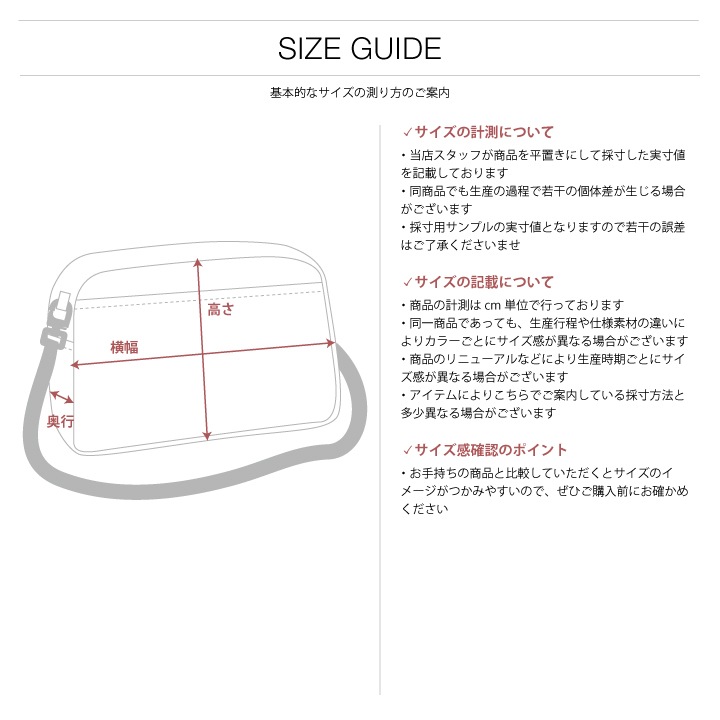 SIZE GUIDE

基本的なサイズの測り方のご案内

高さ

横幅

奥行

✓サイズの計測について

・当店スタッフが商品を平置きにして採寸した実寸値を記載しております
・同商品でも生産の過程で若干の個体差が生じる場合がございます
・採寸用サンプルの実寸値となりますので若干の誤差はご了承くださいませ

✓サイズの記載について

・商品の計測は cm 単位で行っております
・同一商品であっても、生産行程や仕様素材の違いによりカラーごとにサイズ感が異なる場合がございます
・商品のリニューアルなどにより生産時期ごとにサイズ感が異なる場合がございます
・アイテムによりこちらでご案内している採寸方法と多少異なる場合がございます

✓サイズ感確認のポイント

・お手持ちの商品と比較していただくとサイズのイメージがつかみやすいので、ぜひご購入前にお確かめください